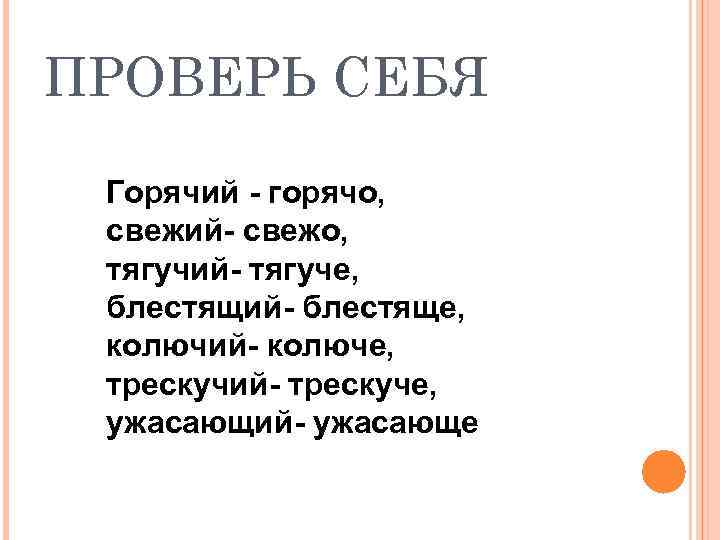 ПРОВЕРЬ СЕБЯ

Горячий - горячо,
свежий- свежо,
тягучий- тягуче,
блестящий- блестяще,
колючий- колюче,
трескучий- трескуче,
ужасающий- ужасающе